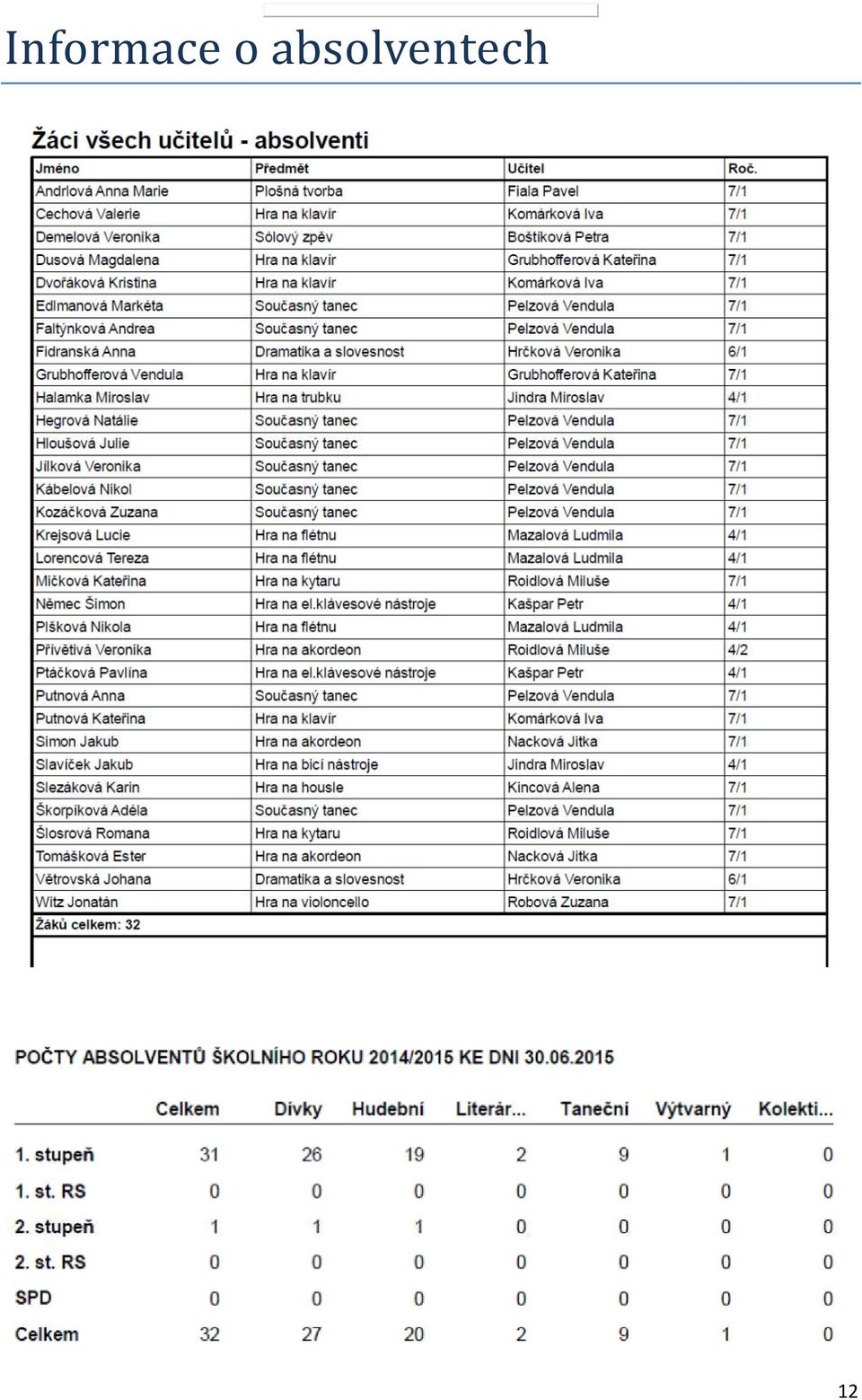 Informace o absolventech

Žáci všech učitelů - absolventi

| Jméno | Předmět | Učitel | Roč. |
|---|---|---|---|
| Andrlová Anna Marie | Plošná tvorba | Fiala Pavel | 7/1 |
| Cechová Valerie | Hra na klavír | Komárková Iva | 7/1 |
| Demelová Veronika | Sólový zpěv | Boštíková Petra | 7/1 |
| Dusová Magdalena | Hra na klavír | Grubhofferová Kateřina | 7/1 |
| Dvořáková Kristina | Hra na klavír | Komárková Iva | 7/1 |
| Edlmanová Markéta | Současný tanec | Pelzová Vendula | 7/1 |
| Faltýnková Andrea | Současný tanec | Pelzová Vendula | 7/1 |
| Fidranská Anna | Dramatika a slovesnost | Hrčková Veronika | 6/1 |
| Grubhofferová Vendula | Hra na klavír | Grubhofferová Kateřina | 7/1 |
| Halamka Miroslav | Hra na trubku | Jindra Miroslav | 4/1 |
| Hegrová Natálie | Současný tanec | Pelzová Vendula | 7/1 |
| Hloušová Julie | Současný tanec | Pelzová Vendula | 7/1 |
| Jílková Veronika | Současný tanec | Pelzová Vendula | 7/1 |
| Kábelová Nikol | Současný tanec | Pelzová Vendula | 7/1 |
| Kozáčková Zuzana | Současný tanec | Pelzová Vendula | 7/1 |
| Krejsová Lucie | Hra na flétnu | Mazalová Ludmila | 4/1 |
| Lorencová Tereza | Hra na flétnu | Mazalová Ludmila | 4/1 |
| Mičková Kateřina | Hra na kytaru | Roidlová Miluše | 7/1 |
| Němec Šimon | Hra na el.klávesové nástroje | Kašpar Petr | 4/1 |
| Plšková Nikola | Hra na flétnu | Mazalová Ludmila | 4/1 |
| Přívětivá Veronika | Hra na akordeon | Roidlová Miluše | 4/2 |
| Ptáčková Pavlína | Hra na el.klávesové nástroje | Kašpar Petr | 4/1 |
| Putnová Anna | Současný tanec | Pelzová Vendula | 7/1 |
| Putnová Kateřina | Hra na klavír | Komárková Iva | 7/1 |
| Simon Jakub | Hra na akordeon | Nacková Jitka | 7/1 |
| Slavíček Jakub | Hra na bicí nástroje | Jindra Miroslav | 4/1 |
| Slezáková Karin | Hra na housle | Kincová Alena | 7/1 |
| Škorpíková Adéla | Současný tanec | Pelzová Vendula | 7/1 |
| Šlosrová Romana | Hra na kytaru | Roidlová Miluše | 7/1 |
| Tomášková Ester | Hra na akordeon | Nacková Jitka | 7/1 |
| Větrovská Johana | Dramatika a slovesnost | Hrčková Veronika | 6/1 |
| Witz Jonatán | Hra na violoncello | Robová Zuzana | 7/1 |

Žáků celkem: 32

POČTY ABSOLVENTŮ ŠKOLNÍHO ROKU 2014/2015 KE DNI 30.06.2015

| | Celkem | Dívky | Hudební | Literár... | Taneční | Výtvarný | Kolekti... |
|---|---|---|---|---|---|---|---|
| 1. stupeň | 31 | 26 | 19 | 2 | 9 | 1 | 0 |
| 1. st. RS | 0 | 0 | 0 | 0 | 0 | 0 | 0 |
| 2. stupeň | 1 | 1 | 1 | 0 | 0 | 0 | 0 |
| 2. st. RS | 0 | 0 | 0 | 0 | 0 | 0 | 0 |
| SPD | 0 | 0 | 0 | 0 | 0 | 0 | 0 |
| Celkem | 32 | 27 | 20 | 2 | 9 | 1 | 0 |

12